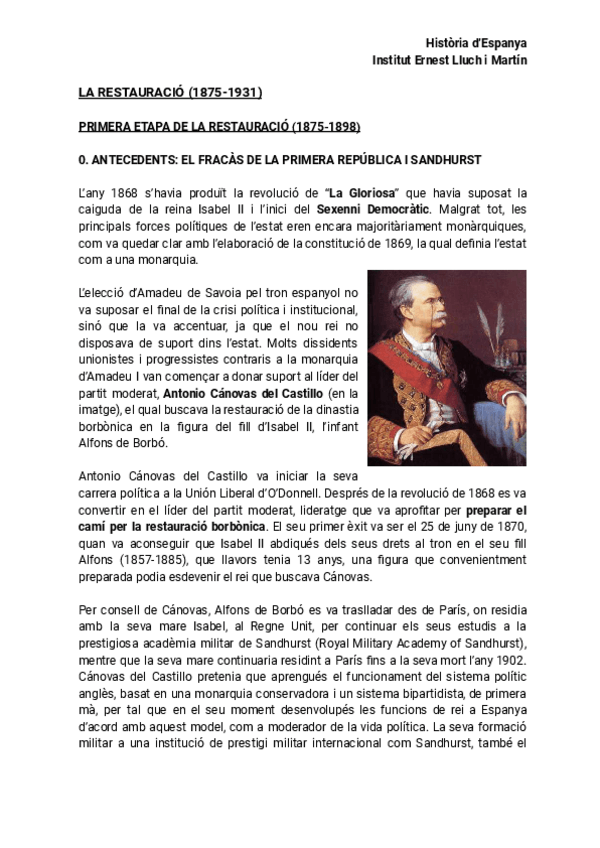 Història d'Espanya
Institut Ernest Lluch i Martín

LA RESTAURACIÓ (1875-1931)

PRIMERA ETAPA DE LA RESTAURACIÓ (1875-1898)

0. ANTECEDENTS: EL FRACÀS DE LA PRIMERA REPÚBLICA I SANDHURST

L'any 1868 s'havia produït la revolució de "La Gloriosa" que havia suposat la caiguda de la reina Isabel II i l'inici del Sexenni Democràtic. Malgrat tot, les principals forces polítiques de l'estat eren encara majoritàriament monàrquiques, com va quedar clar amb l'elaboració de la constitució de 1869, la qual definia l'estat com a una monarquia.

L'elecció d'Amadeu de Savoia pel tron espanyol no va suposar el final de la crisi política i institucional, sinó que la va accentuar, ja que el nou rei no disposava de suport dins l'estat. Molts dissidents unionistes i progressistes contraris a la monarquia d'Amadeu I van començar a donar suport al líder del partit moderat, Antonio Cánovas del Castillo (en la imatge), el qual buscava la restauració de la dinastia borbònica en la figura del fill d'Isabel II, l'infant Alfons de Borbó.

Antonio Cánovas del Castillo va iniciar la seva carrera política a la Unión Liberal d'O'Donnell. Després de la revolució de 1868 es va convertir en el líder del partit moderat, lideratge que va aprofitar per preparar el camí per la restauració borbònica. El seu primer èxit va ser el 25 de juny de 1870, quan va aconseguir que Isabel II abdiqués dels seus drets al tron en el seu fill Alfons (1857-1885), que llavors tenia 13 anys, una figura que convenientment preparada podia esdevenir el rei que buscava Cánovas.

Per consell de Cánovas, Alfons de Borbó es va traslladar des de París, on residia amb la seva mare Isabel, al Regne Unit, per continuar els seus estudis a la prestigiosa acadèmia militar de Sandhurst (Royal Military Academy of Sandhurst), mentre que la seva mare continuaria residint a París fins a la seva mort l'any 1902. Cánovas del Castillo pretenia que aprengués el funcionament del sistema polític anglès, basat en una monarquia conservadora i un sistema bipartidista, de primera mà, per tal que en el seu moment desenvolupés les funcions de rei a Espanya d'acord amb aquest model, com a moderador de la vida política. La seva formació militar a una institució de prestigi militar internacional com Sandhurst, també el